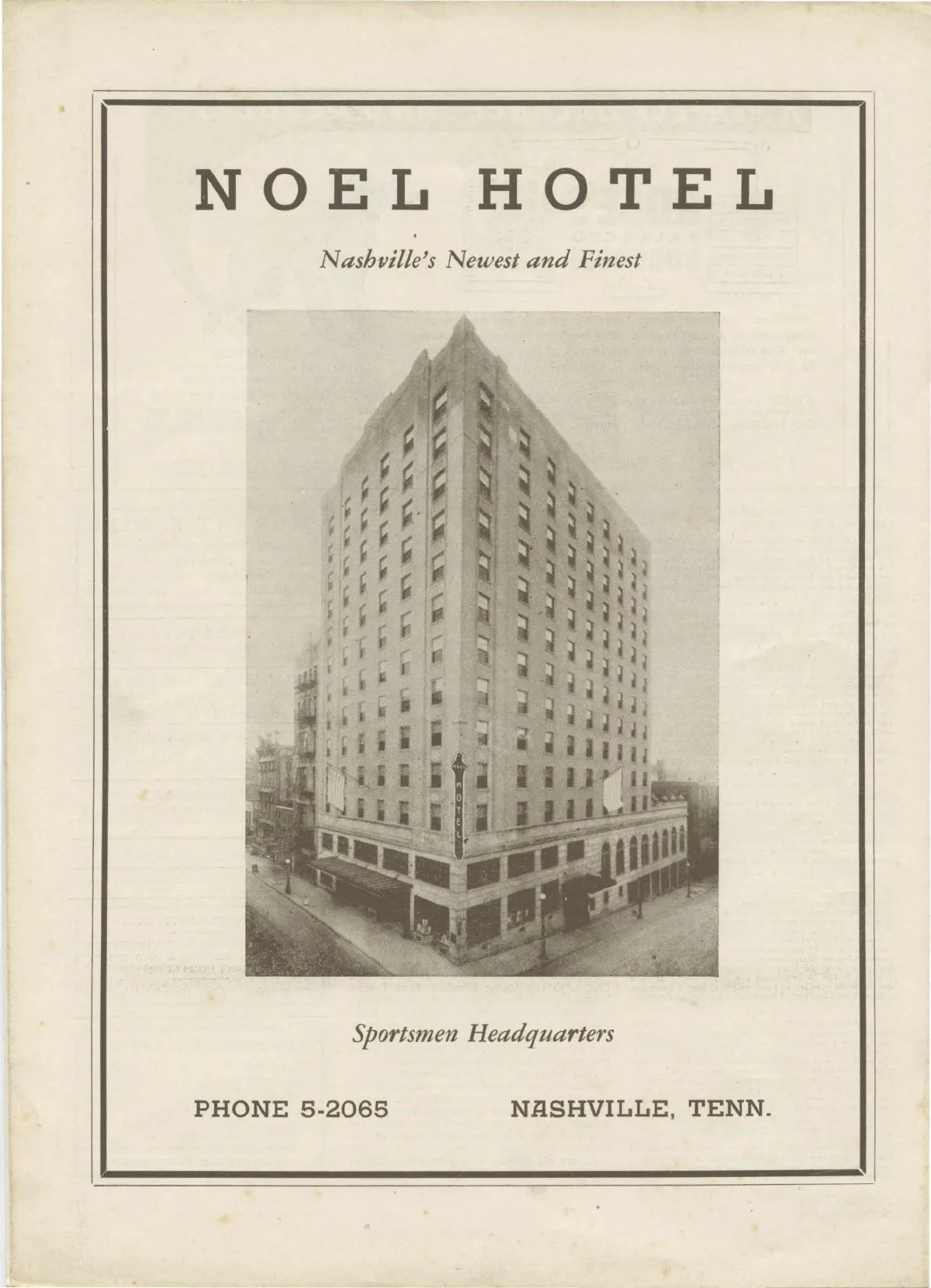 NOEL HOTEL

Nashville's Newest and Finest

Sportsmen Headquarters

PHONE 5-2065 NASHVILLE, TENN.